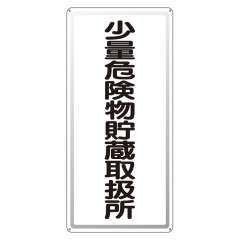 少量危険物貯蔵取扱所